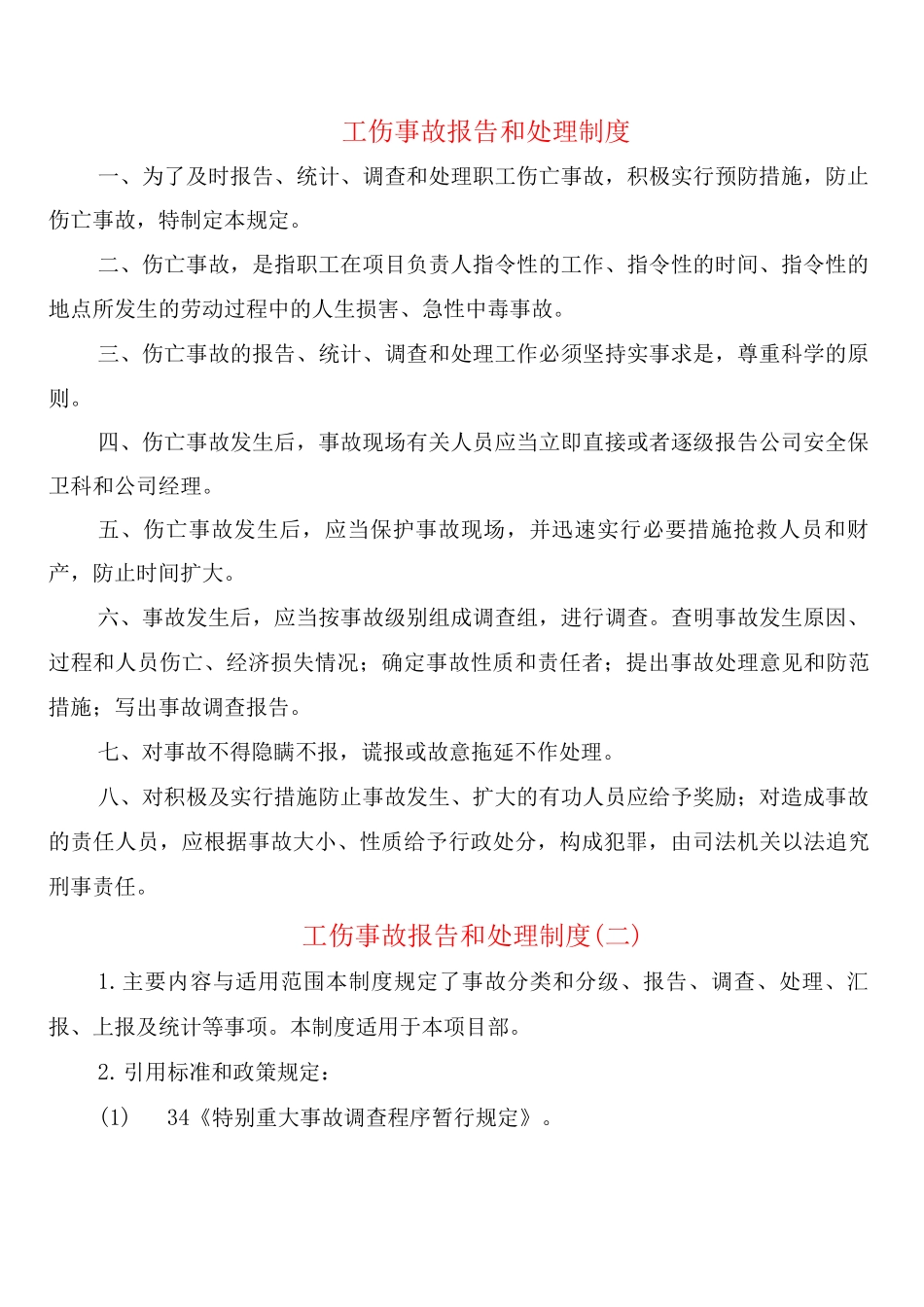 工伤事故报告和处理制度

一、为了及时报告、统计、调查和处理职工伤亡事故，积极实行预防措施，防止伤亡事故，特制定本规定。

二、伤亡事故，是指职工在项目负责人指令性的工作、指令性的时间、指令性的地点所发生的劳动过程中的人生损害、急性中毒事故。

三、伤亡事故的报告、统计、调查和处理工作必须坚持实事求是，尊重科学的原则。

四、伤亡事故发生后，事故现场有关人员应当立即直接或者逐级报告公司安全保卫科和公司经理。

五、伤亡事故发生后，应当保护事故现场，并迅速实行必要措施抢救人员和财产，防止时间扩大。

六、事故发生后，应当按事故级别组成调查组，进行调查。查明事故发生原因、过程和人员伤亡、经济损失情况；确定事故性质和责任者；提出事故处理意见和防范措施；写出事故调查报告。

七、对事故不得隐瞒不报，谎报或故意拖延不作处理。

八、对积极及实行措施防止事故发生、扩大的有功人员应给予奖励；对造成事故的责任人员，应根据事故大小、性质给予行政处分，构成犯罪，由司法机关以法追究刑事责任。

工伤事故报告和处理制度(二)

1.主要内容与适用范围本制度规定了事故分类和分级、报告、调查、处理、汇报、上报及统计等事项。本制度适用于本项目部。

2.引用标准和政策规定：

(1)　34《特别重大事故调查程序暂行规定》。